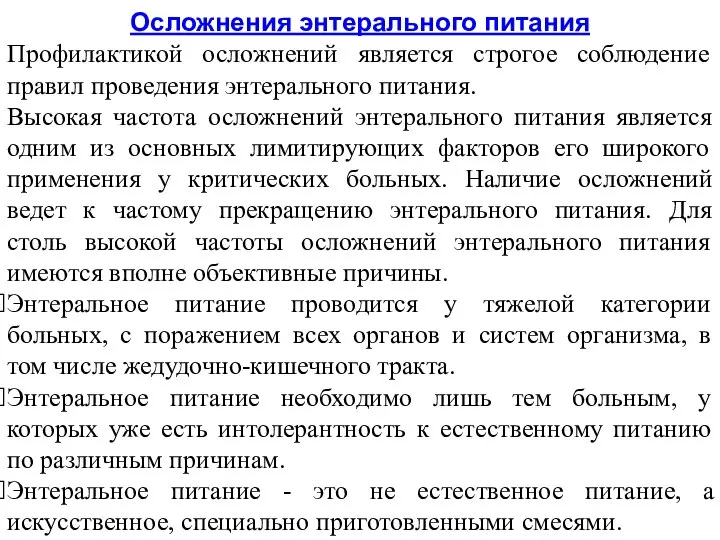 Осложнения энтерального питания

Профилактикой осложнений является строгое соблюдение правил проведения энтерального питания.

Высокая частота осложнений энтерального питания является одним из основных лимитирующих факторов его широкого применения у критических больных. Наличие осложнений ведет к частому прекращению энтерального питания. Для столь высокой частоты осложнений энтерального питания имеются вполне объективные причины.

Энтеральное питание проводится у тяжелой категории больных, с поражением всех органов и систем организма, в том числе жедудочно-кишечного тракта.

Энтеральное питание необходимо лишь тем больным, у которых уже есть интолерантность к естественному питанию по различным причинам.

Энтеральное питание - это не естественное питание, а искусственное, специально приготовленными смесями.